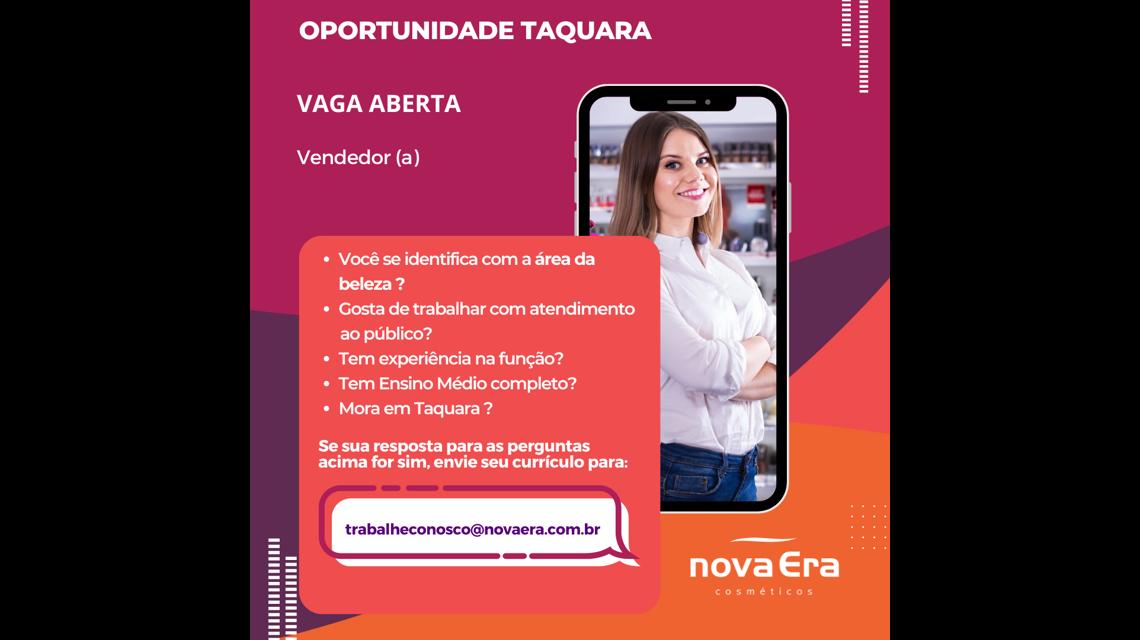 OPORTUNIDADE TAQUARA

VAGA ABERTA

Vendedor (a)

• Você se identifica com a área da beleza ?
• Gosta de trabalhar com atendimento ao público?
• Tem experiência na função?
• Tem Ensino Médio completo?
• Mora em Taquara ?

Se sua resposta para as perguntas acima for sim, envie seu currículo para:

trabalheconosco@novaera.com.br

nova Era
cosméticos